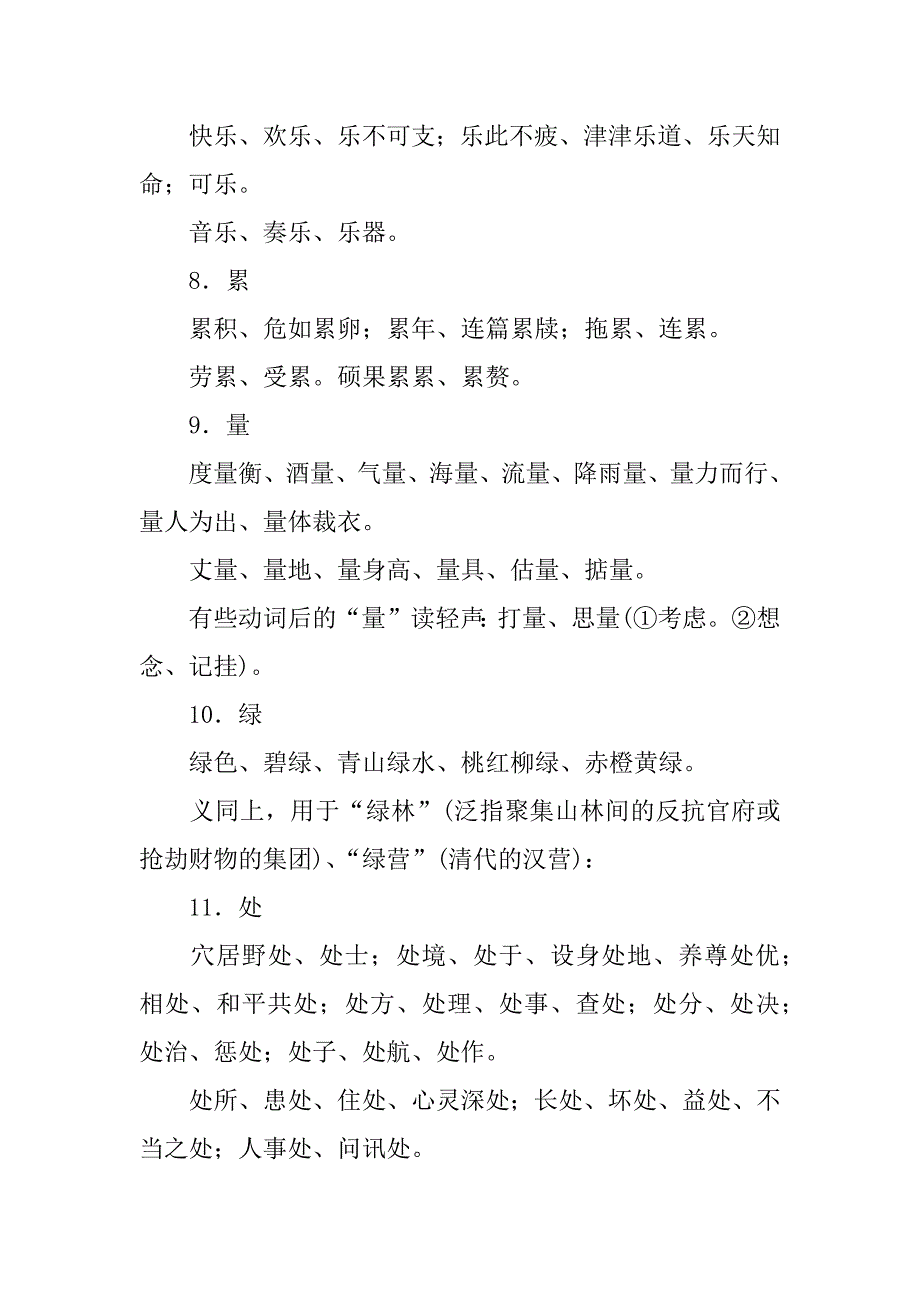 快乐、欢乐、乐不可支；乐此不疲、津津乐道、乐天知命；可乐。

音乐、奏乐、乐器。

8．累

累积、危如累卵；累年、连篇累牍；拖累、连累。

劳累、受累。硕果累累、累赘。

9．量

度量衡、酒量、气量、海量、流量、降雨量、量力而行、量人为出、量体裁衣。

丈量、量地、量身高、量具、估量、掂量。

有些动词后的“量”读轻声：打量、思量(①考虑。②想念、记挂)。

10．绿

绿色、碧绿、青山绿水、桃红柳绿、赤橙黄绿。

义同上，用于“绿林”(泛指聚集山林间的反抗官府或抢劫财物的集团)、“绿营”(清代的汉营)：

11．处

穴居野处、处士；处境、处于、设身处地、养尊处优；相处、和平共处；处方、处理、处事、查处；处分、处决；处治、惩处；处子、处航、处作。

处所、患处、住处、心灵深处；长处、坏处、益处、不当之处；人事处、问讯处。